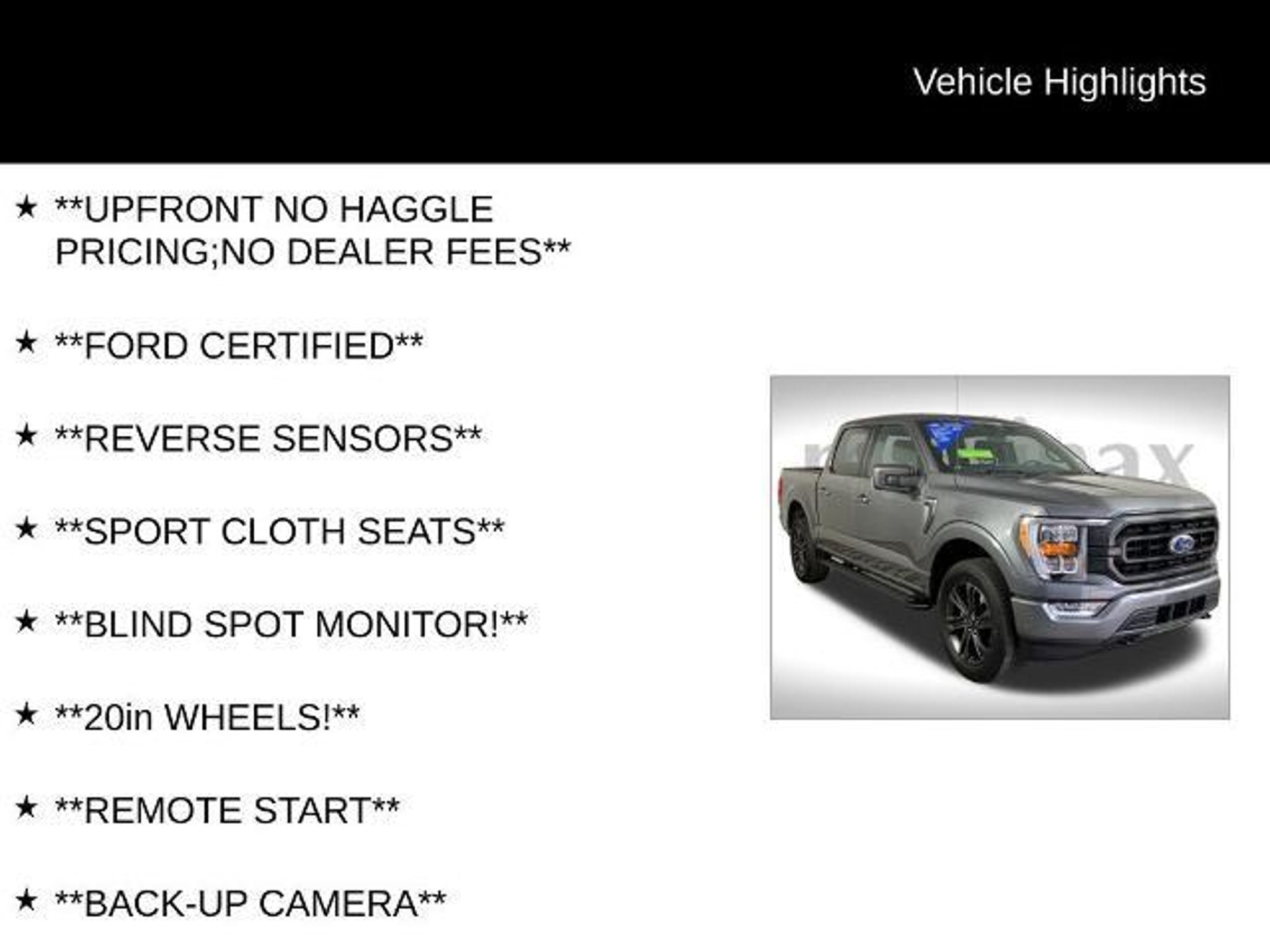 Vehicle Highlights

★ **UPFRONT NO HAGGLE PRICING;NO DEALER FEES**

★ **FORD CERTIFIED**

★ **REVERSE SENSORS**

★ **SPORT CLOTH SEATS**

★ **BLIND SPOT MONITOR!**

★ **20in WHEELS!**

★ **REMOTE START**

★ **BACK-UP CAMERA**